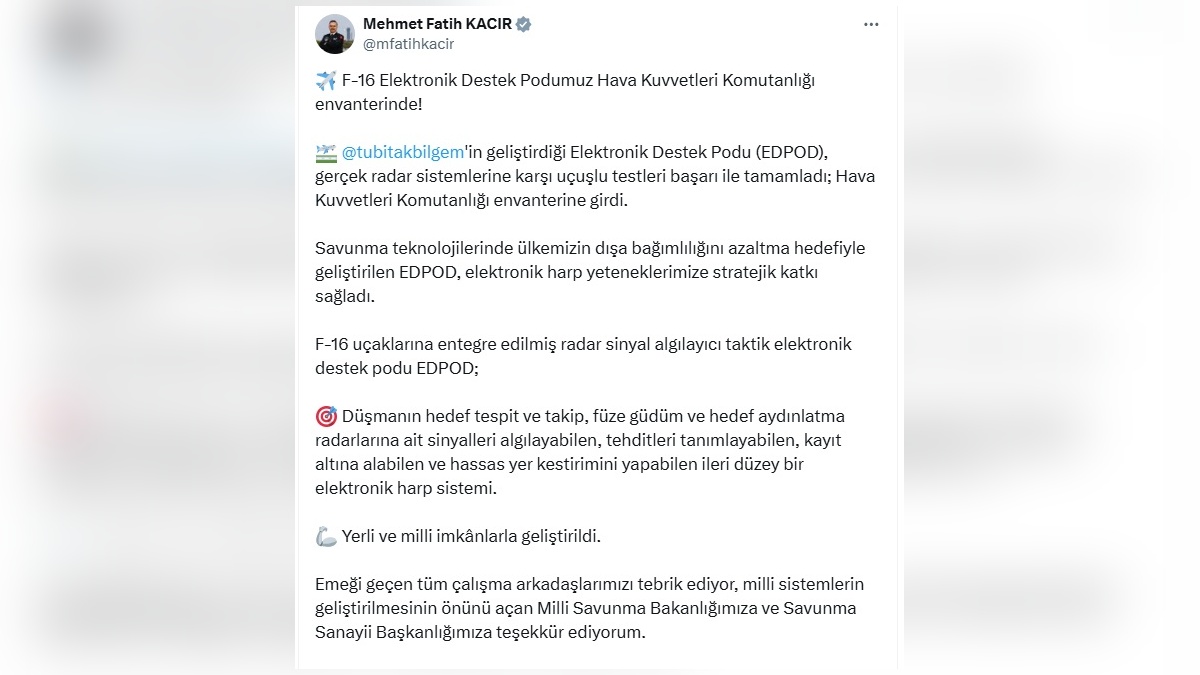 Mehmet Fatih KACIR
@mfatihkacir

✈️ F-16 Elektronik Destek Podumuz Hava Kuvvetleri Komutanlığı envanterinde!

@tubitakbilgem'in geliştirdiği Elektronik Destek Podu (EDPOD), gerçek radar sistemlerine karşı uçuşlu testleri başarı ile tamamladı; Hava Kuvvetleri Komutanlığı envanterine girdi.

Savunma teknolojilerinde ülkemizin dışa bağımlılığını azaltma hedefiyle geliştirilen EDPOD, elektronik harp yeteneklerimize stratejik katkı sağladı.

F-16 uçaklarına entegre edilmiş radar sinyal algılayıcı taktik elektronik destek podu EDPOD;

🎯 Düşmanın hedef tespit ve takip, füze güdüm ve hedef aydınlatma radarlarına ait sinyalleri algılayabilen, tehditleri tanımlayabilen, kayıt altına alabilen ve hassas yer kestirimini yapabilen ileri düzey bir elektronik harp sistemi.

💪 Yerli ve milli imkânlarla geliştirildi.

Emeği geçen tüm çalışma arkadaşlarımızı tebrik ediyor, milli sistemlerin geliştirilmesinin önünü açan Milli Savunma Bakanlığımıza ve Savunma Sanayii Başkanlığımıza teşekkür ediyorum.